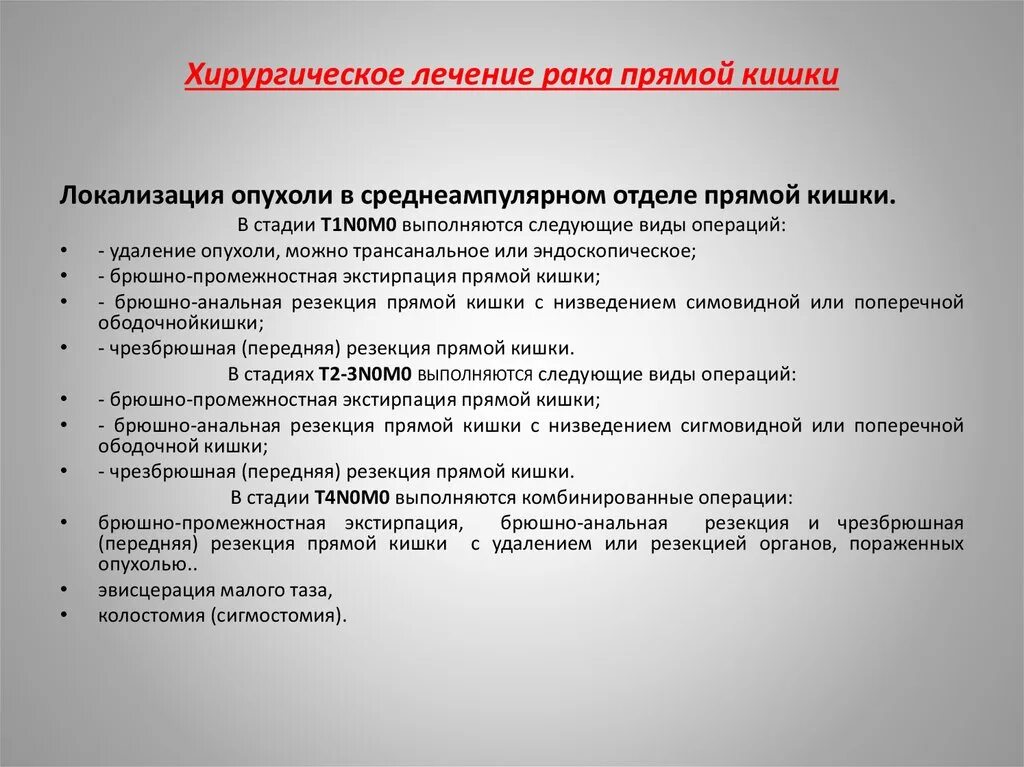 Хирургическое лечение рака прямой кишки

Локализация опухоли в среднеампулярном отделе прямой кишки.

В стадии T1N0M0 выполняются следующие виды операций:

• - удаление опухоли, можно трансанальное или эндоскопическое;
• - брюшно-промежностная экстирпация прямой кишки;
• - брюшно-анальная резекция прямой кишки с низведением симовидной или поперечной ободочнойкишки;
• - чрезбрюшная (передняя) резекция прямой кишки.

В стадиях T2-3N0M0 выполняются следующие виды операций:

• - брюшно-промежностная экстирпация прямой кишки;
• - брюшно-анальная резекция прямой кишки с низведением сигмовидной или поперечной ободочной кишки;
• - чрезбрюшная (передняя) резекция прямой кишки.

В стадии T4N0M0 выполняются комбинированные операции:

• брюшно-промежностная экстирпация, брюшно-анальная резекция и чрезбрюшная (передняя) резекция прямой кишки с удалением или резекцией органов, пораженных опухолью..
• эвисцерация малого таза,
• колостомия (сигмостомия).